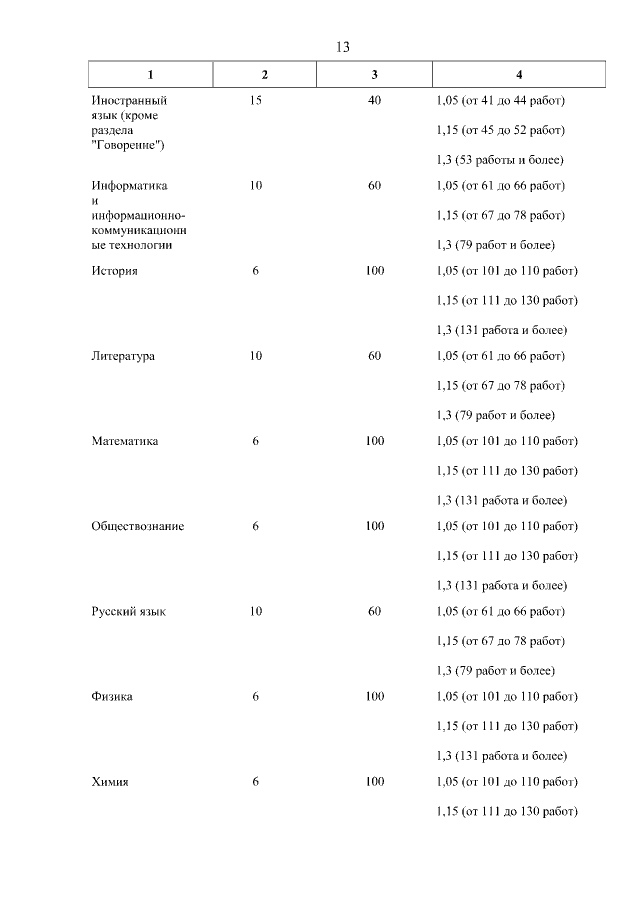 13

| 1 | 2 | 3 | 4 |
|---|---|---|---|
| Иностранный язык (кроме раздела "Говорение") | 15 | 40 | 1,05 (от 41 до 44 работ) 1,15 (от 45 до 52 работ) 1,3 (53 работы и более) |
| Информатика и информационно-коммуникационные технологии | 10 | 60 | 1,05 (от 61 до 66 работ) 1,15 (от 67 до 78 работ) 1,3 (79 работ и более) |
| История | 6 | 100 | 1,05 (от 101 до 110 работ) 1,15 (от 111 до 130 работ) 1,3 (131 работа и более) |
| Литература | 10 | 60 | 1,05 (от 61 до 66 работ) 1,15 (от 67 до 78 работ) 1,3 (79 работ и более) |
| Математика | 6 | 100 | 1,05 (от 101 до 110 работ) 1,15 (от 111 до 130 работ) 1,3 (131 работа и более) |
| Обществознание | 6 | 100 | 1,05 (от 101 до 110 работ) 1,15 (от 111 до 130 работ) 1,3 (131 работа и более) |
| Русский язык | 10 | 60 | 1,05 (от 61 до 66 работ) 1,15 (от 67 до 78 работ) 1,3 (79 работ и более) |
| Физика | 6 | 100 | 1,05 (от 101 до 110 работ) 1,15 (от 111 до 130 работ) 1,3 (131 работа и более) |
| Химия | 6 | 100 | 1,05 (от 101 до 110 работ) 1,15 (от 111 до 130 работ) |